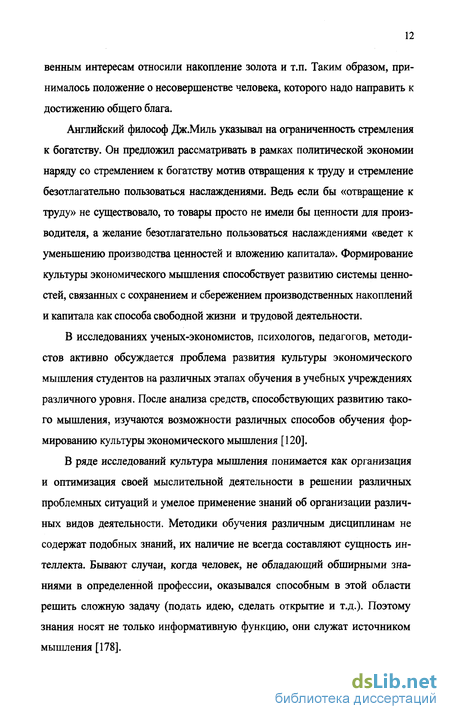 12

венным интересам относили накопление золота и т.п. Таким образом, принималось положение о несовершенстве человека, которого надо направить к достижению общего блага.

Английский философ Дж.Миль указывал на ограниченность стремления к богатству. Он предложил рассматривать в рамках политической экономии наряду со стремлением к богатству мотив отвращения к труду и стремление безотлагательно пользоваться наслаждениями. Ведь если бы «отвращение к труду» не существовало, то товары просто не имели бы ценности для производителя, а желание безотлагательно пользоваться наслаждениями «ведет к уменьшению производства ценностей и вложению капитала». Формирование культуры экономического мышления способствует развитию системы ценностей, связанных с сохранением и сбережением производственных накоплений и капитала как способа свободной жизни и трудовой деятельности.

В исследованиях ученых-экономистов, психологов, педагогов, методистов активно обсуждается проблема развития культуры экономического мышления студентов на различных этапах обучения в учебных учреждениях различного уровня. После анализа средств, способствующих развитию такого мышления, изучаются возможности различных способов обучения формированию культуры экономического мышления [120].

В ряде исследований культура мышления понимается как организация и оптимизация своей мыслительной деятельности в решении различных проблемных ситуаций и умелое применение знаний об организации различных видов деятельности. Методики обучения различным дисциплинам не содержат подобных знаний, их наличие не всегда составляют сущность интеллекта. Бывают случаи, когда человек, не обладающий обширными знаниями в определенной профессии, оказывался способным в этой области решить сложную задачу (подать идею, сделать открытие и т.д.). Поэтому знания носят не только информативную функцию, они служат источником мышления [178].

dsLib.net
библиотека диссертаций